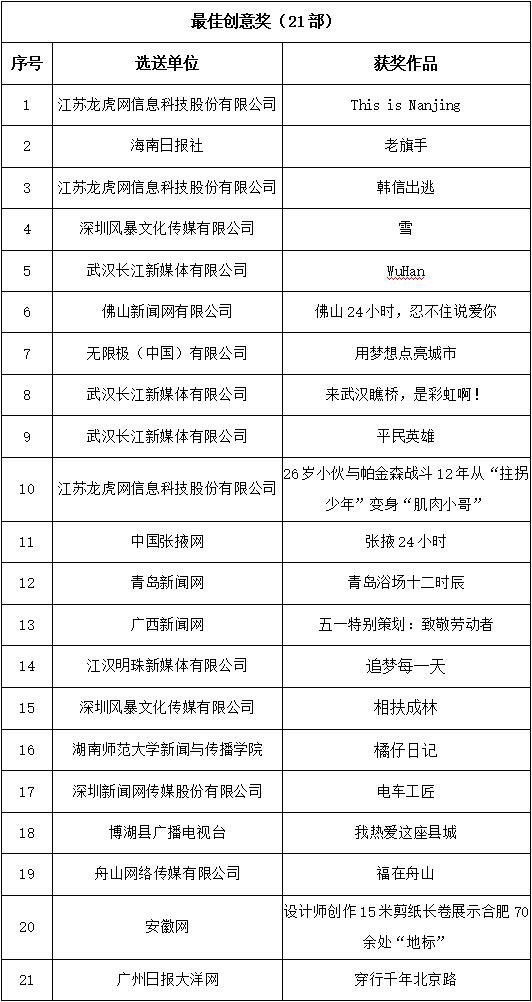 最佳创意奖（21部）

| 序号 | 选送单位 | 获奖作品 |
|---|---|---|
| 1 | 江苏龙虎网信息科技股份有限公司 | This is Nanjing |
| 2 | 海南日报社 | 老旗手 |
| 3 | 江苏龙虎网信息科技股份有限公司 | 韩信出逃 |
| 4 | 深圳风暴文化传媒有限公司 | 雪 |
| 5 | 武汉长江新媒体有限公司 | WuHan |
| 6 | 佛山新闻网有限公司 | 佛山24小时，忍不住说爱你 |
| 7 | 无限极（中国）有限公司 | 用梦想点亮城市 |
| 8 | 武汉长江新媒体有限公司 | 来武汉瞧桥，是彩虹啊！ |
| 9 | 武汉长江新媒体有限公司 | 平民英雄 |
| 10 | 江苏龙虎网信息科技股份有限公司 | 26岁小伙与帕金森战斗12年从“拄拐少年”变身“肌肉小哥” |
| 11 | 中国张掖网 | 张掖24小时 |
| 12 | 青岛新闻网 | 青岛浴场十二时辰 |
| 13 | 广西新闻网 | 五一特别策划：致敬劳动者 |
| 14 | 江汉明珠新媒体有限公司 | 追梦每一天 |
| 15 | 深圳风暴文化传媒有限公司 | 相扶成林 |
| 16 | 湖南师范大学新闻与传播学院 | 橘仔日记 |
| 17 | 深圳新闻网传媒股份有限公司 | 电车工匠 |
| 18 | 博湖县广播电视台 | 我热爱这座县城 |
| 19 | 舟山网络传媒有限公司 | 福在舟山 |
| 20 | 安徽网 | 设计师创作15米剪纸长卷展示合肥70余处“地标” |
| 21 | 广州日报大洋网 | 穿行千年北京路 |